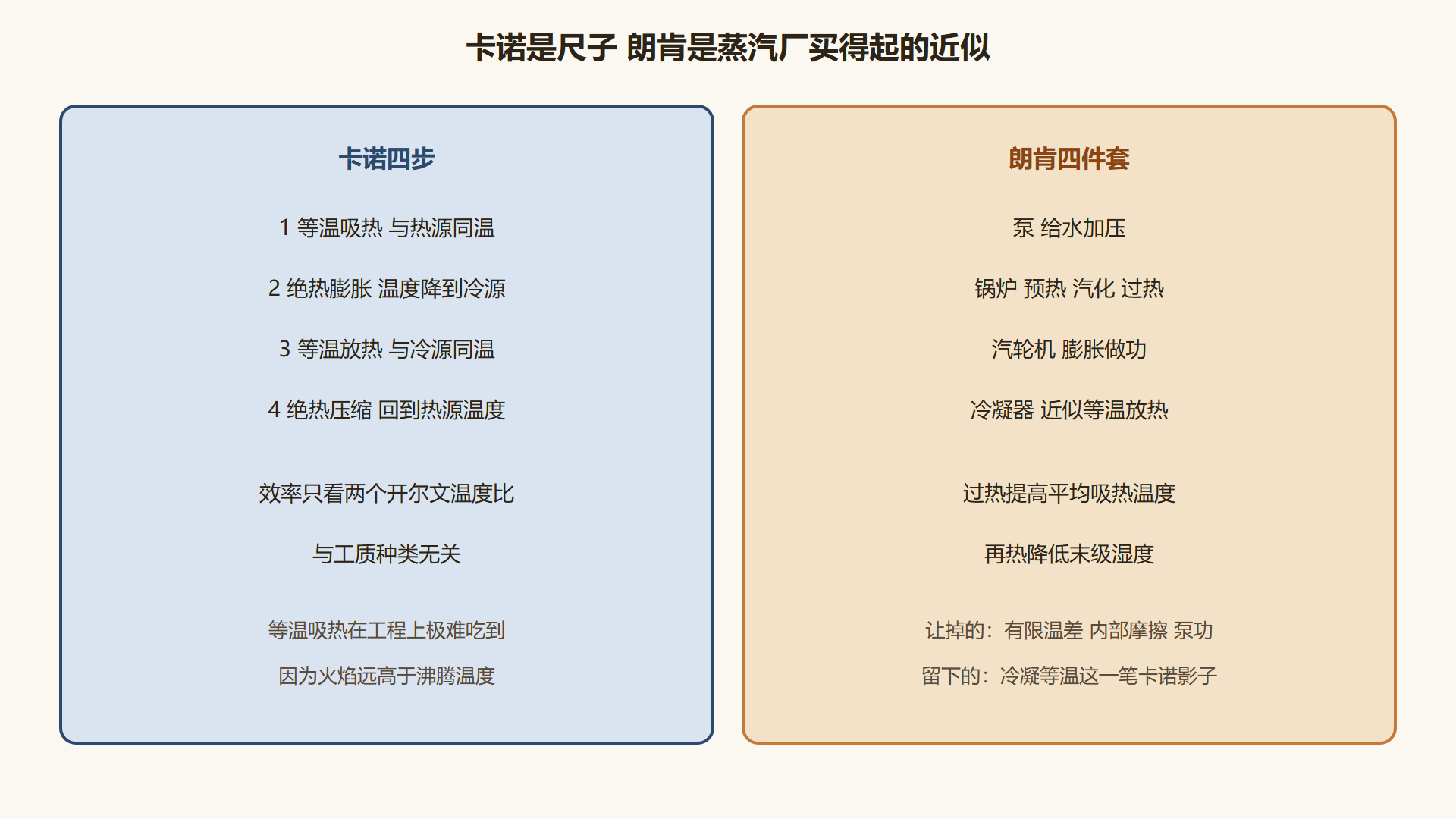 卡诺是尺子 朗肯是蒸汽厂买得起的近似

卡诺四步

1 等温吸热 与热源同温

2 绝热膨胀 温度降到冷源

3 等温放热 与冷源同温

4 绝热压缩 回到热源温度

效率只看两个开尔文温度比

与工质种类无关

等温吸热在工程上极难吃到

因为火焰远高于沸腾温度

朗肯四件套

泵 给水加压

锅炉 预热 汽化 过热

汽轮机 膨胀做功

冷凝器 近似等温放热

过热提高平均吸热温度

再热降低末级湿度

让掉的：有限温差 内部摩擦 泵功

留下的：冷凝等温这一笔卡诺影子